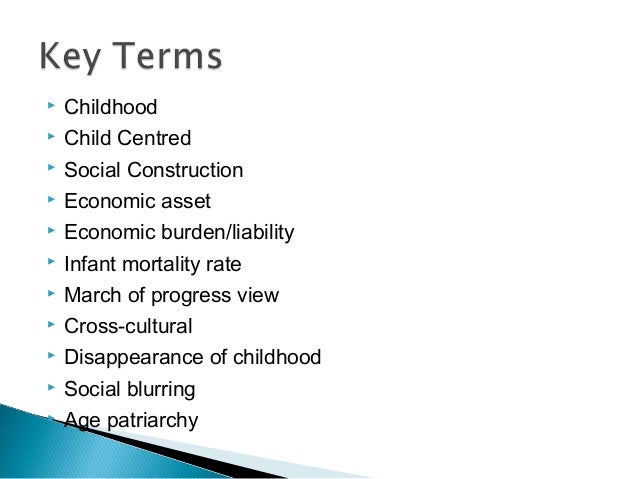 Key Terms

Childhood
Child Centred
Social Construction
Economic asset
Economic burden/liability
Infant mortality rate
March of progress view
Cross-cultural
Disappearance of childhood
Social blurring
Age patriarchy